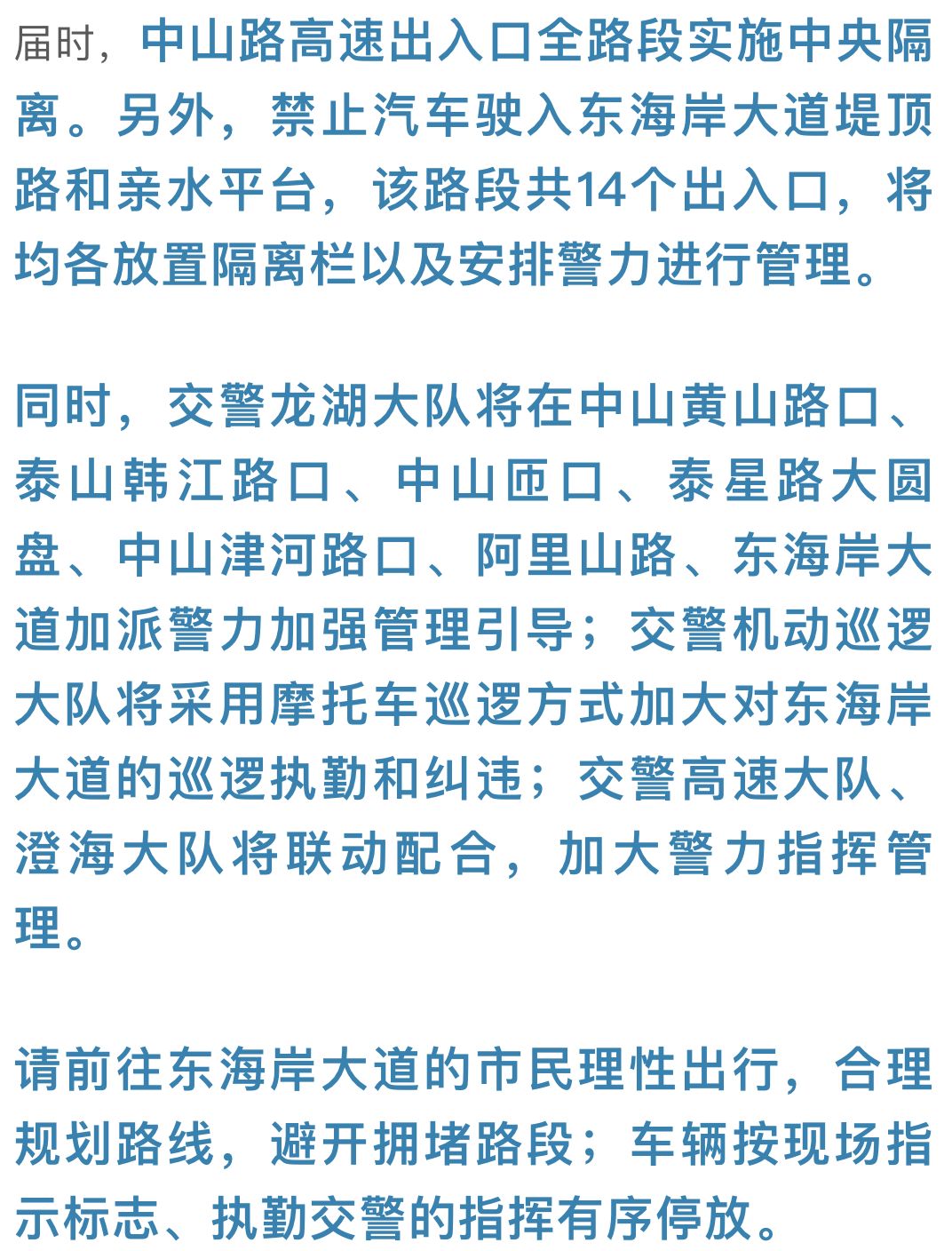 届时，中山路高速出入口全路段实施中央隔离。另外，禁止汽车驶入东海岸大道堤顶路和亲水平台，该路段共14个出入口，将均各放置隔离栏以及安排警力进行管理。

同时，交警龙湖大队将在中山黄山路口、泰山韩江路口、中山匝口、泰星路大圆盘、中山津河路口、阿里山路、东海岸大道加派警力加强管理引导；交警机动巡逻大队将采用摩托车巡逻方式加大对东海岸大道的巡逻执勤和纠违；交警高速大队、澄海大队将联动配合，加大警力指挥管理。

请前往东海岸大道的市民理性出行，合理规划路线，避开拥堵路段；车辆按现场指示标志、执勤交警的指挥有序停放。